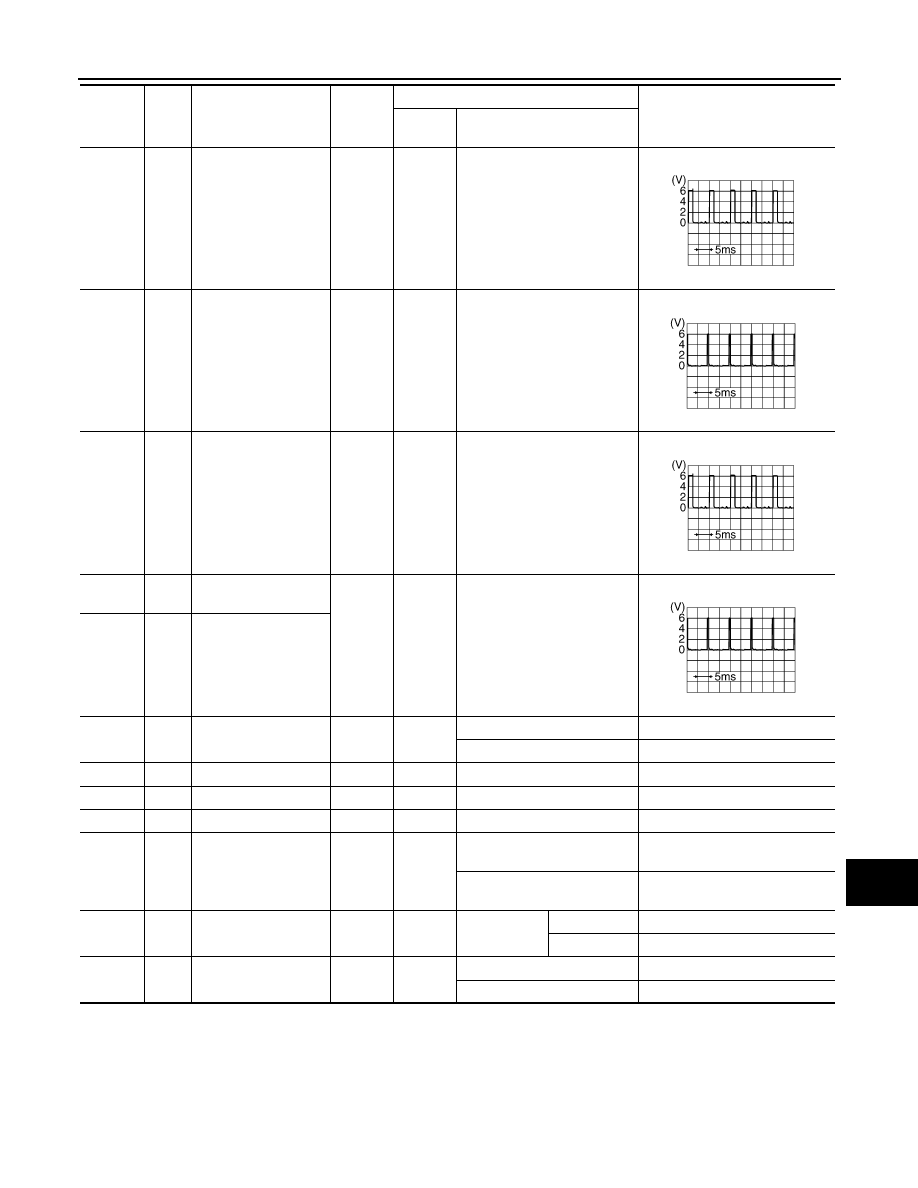 (V)
6
4
2
0
5ms

(V)
6
4
2
0
5ms

(V)
6
4
2
0
5ms

(V)
6
4
2
0
5ms